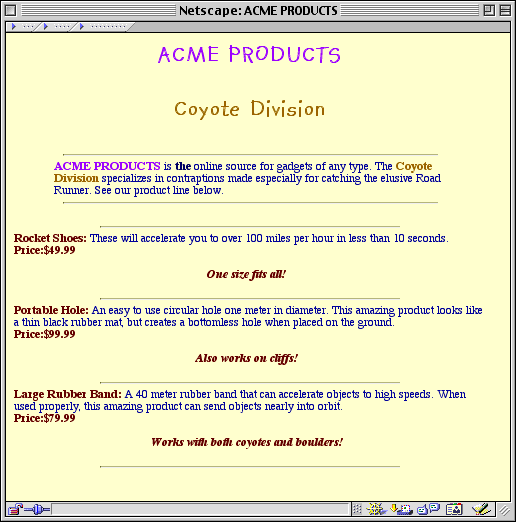 Netscape: ACME PRODUCTS

ACME PRODUCTS

Coyote Division

ACME PRODUCTS is the online source for gadgets of any type. The Coyote Division specializes in contraptions made especially for catching the elusive Road Runner. See our product line below.

Rocket Shoes: These will accelerate you to over 100 miles per hour in less than 10 seconds.
Price:$49.99

One size fits all!

Portable Hole: An easy to use circular hole one meter in diameter. This amazing product looks like a thin black rubber mat, but creates a bottomless hole when placed on the ground.
Price:$99.99

Also works on cliffs!

Large Rubber Band: A 40 meter rubber band that can accelerate objects to high speeds. When used properly, this amazing product can send objects nearly into orbit.
Price:$79.99

Works with both coyotes and boulders!